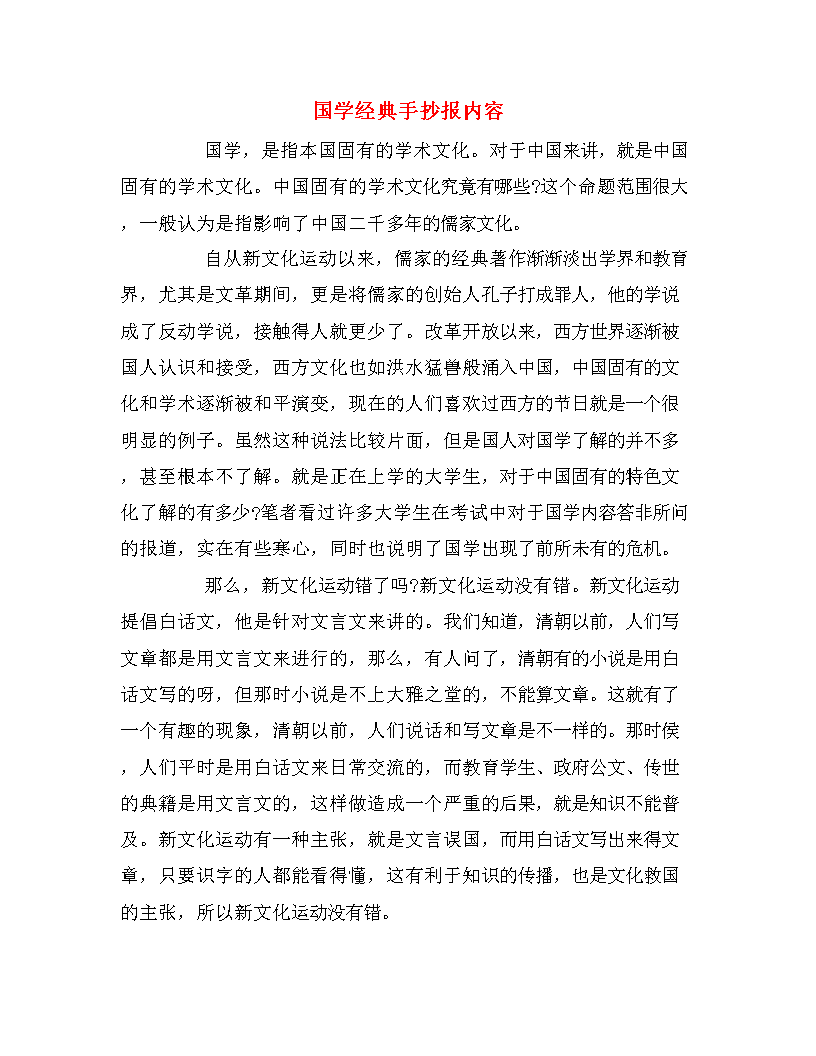 国学经典手抄报内容

国学，是指本国固有的学术文化。对于中国来讲，就是中国固有的学术文化。中国固有的学术文化究竟有哪些?这个命题范围很大，一般认为是指影响了中国二千多年的儒家文化。

自从新文化运动以来，儒家的经典著作渐渐淡出学界和教育界，尤其是文革期间，更是将儒家的创始人孔子打成罪人，他的学说成了反动学说，接触得人就更少了。改革开放以来，西方世界逐渐被国人认识和接受，西方文化也如洪水猛兽般涌入中国，中国固有的文化和学术逐渐被和平演变，现在的人们喜欢过西方的节日就是一个很明显的例子。虽然这种说法比较片面，但是国人对国学了解的并不多，甚至根本不了解。就是正在上学的大学生，对于中国固有的特色文化了解的有多少?笔者看过许多大学生在考试中对于国学内容答非所问的报道，实在有些寒心，同时也说明了国学出现了前所未有的危机。

那么，新文化运动错了吗?新文化运动没有错。新文化运动提倡白话文，他是针对文言文来讲的。我们知道，清朝以前，人们写文章都是用文言文来进行的，那么，有人问了，清朝有的小说是用白话文写的呀，但那时小说是不上大雅之堂的，不能算文章。这就有了一个有趣的现象，清朝以前，人们说话和写文章是不一样的。那时侯，人们平时是用白话文来日常交流的，而教育学生、政府公文、传世的典籍是用文言文的，这样做造成一个严重的后果，就是知识不能普及。新文化运动有一种主张，就是文言误国，而用白话文写出来得文章，只要识字的人都能看得懂，这有利于知识的传播，也是文化救国的主张，所以新文化运动没有错。